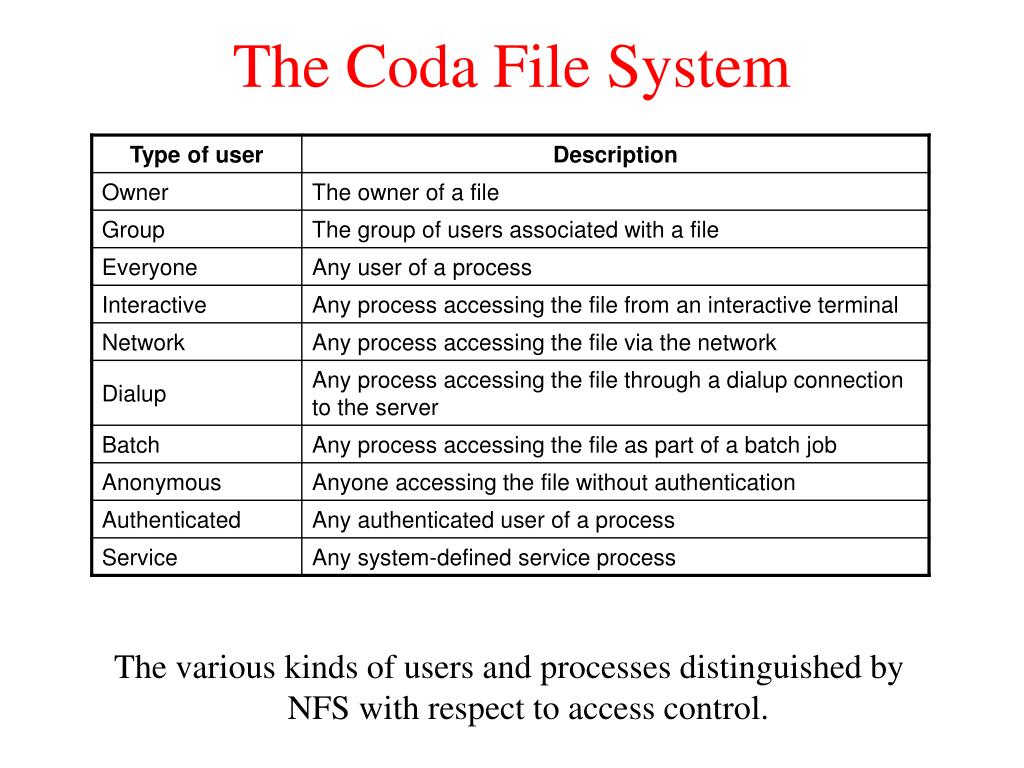 The Coda File System

| Type of user | Description |
|---|---|
| Owner | The owner of a file |
| Group | The group of users associated with a file |
| Everyone | Any user of a process |
| Interactive | Any process accessing the file from an interactive terminal |
| Network | Any process accessing the file via the network |
| Dialup | Any process accessing the file through a dialup connection to the server |
| Batch | Any process accessing the file as part of a batch job |
| Anonymous | Anyone accessing the file without authentication |
| Authenticated | Any authenticated user of a process |
| Service | Any system-defined service process |

The various kinds of users and processes distinguished by NFS with respect to access control.